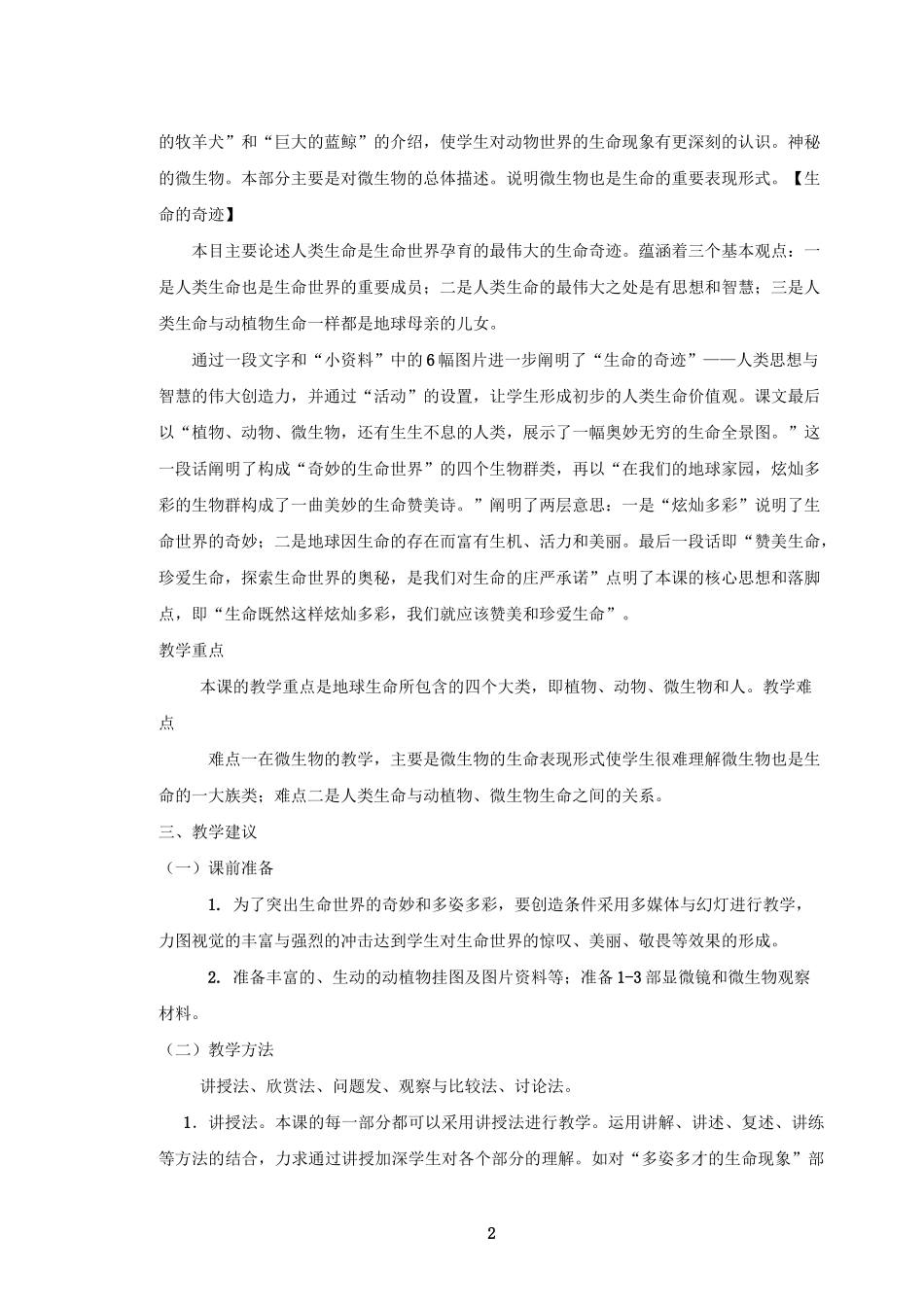 的牧羊犬”和“巨大的蓝鲸”的介绍，使学生对动物世界的生命现象有更深刻的认识。神秘的微生物。本部分主要是对微生物的总体描述。说明微生物也是生命的重要表现形式。【生命的奇迹】

本目主要论述人类生命是生命世界孕育的最伟大的生命奇迹。蕴涵着三个基本观点：一是人类生命也是生命世界的重要成员；二是人类生命的最伟大之处是有思想和智慧；三是人类生命与动植物生命一样都是地球母亲的儿女。

通过一段文字和“小资料”中的6幅图片进一步阐明了“生命的奇迹”——人类思想与智慧的伟大创造力，并通过“活动”的设置，让学生形成初步的人类生命价值观。课文最后以“植物、动物、微生物，还有生生不息的人类，展示了一幅奥妙无穷的生命全景图。”这一段话阐明了构成“奇妙的生命世界”的四个生物群类，再以“在我们的地球家园，炫灿多彩的生物群构成了一曲美妙的生命赞美诗。”阐明了两层意思：一是“炫灿多彩”说明了生命世界的奇妙；二是地球因生命的存在而富有生机、活力和美丽。最后一段话即“赞美生命，珍爱生命，探索生命世界的奥秘，是我们对生命的庄严承诺”点明了本课的核心思想和落脚点，即“生命既然这样炫灿多彩，我们就应该赞美和珍爱生命”。

教学重点

本课的教学重点是地球生命所包含的四个大类，即植物、动物、微生物和人。教学难点

难点一在微生物的教学，主要是微生物的生命表现形式使学生很难理解微生物也是生命的一大族类；难点二是人类生命与动植物、微生物生命之间的关系。

三、教学建议

（一）课前准备

1. 为了突出生命世界的奇妙和多姿多彩，要创造条件采用多媒体与幻灯进行教学，力图视觉的丰富与强烈的冲击达到学生对生命世界的惊叹、美丽、敬畏等效果的形成。

2. 准备丰富的、生动的动植物挂图及图片资料等；准备1-3部显微镜和微生物观察材料。

（二）教学方法

讲授法、欣赏法、问题发、观察与比较法、讨论法。

1. 讲授法。本课的每一部分都可以采用讲授法进行教学。运用讲解、讲述、复述、讲练等方法的结合，力求通过讲授加深学生对各个部分的理解。如对“多姿多才的生命现象”部

2